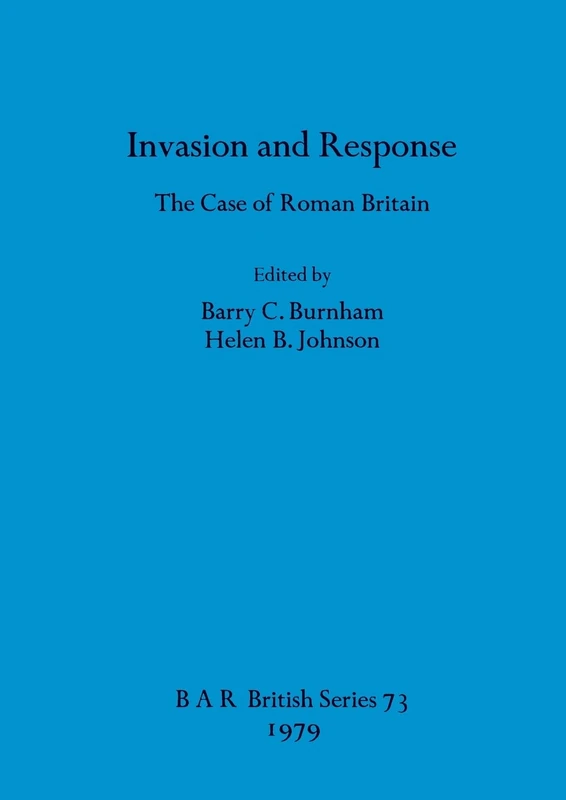 Invasion and Response

The Case of Roman Britain

Edited by
Barry C. Burnham
Helen B. Johnson

B A R British Series 73
1979